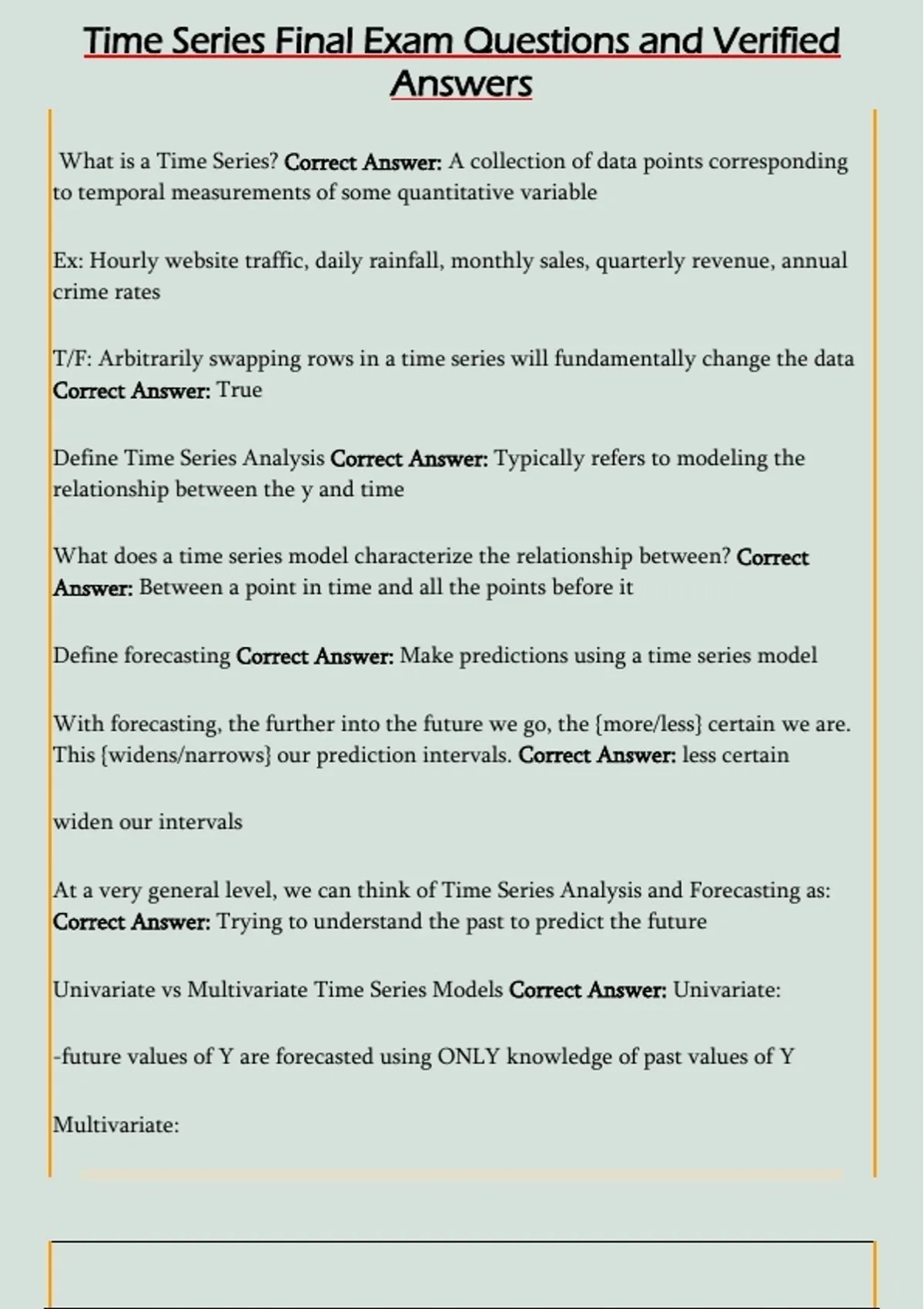 Time Series Final Exam Questions and Verified Answers

What is a Time Series? Correct Answer: A collection of data points corresponding to temporal measurements of some quantitative variable

Ex: Hourly website traffic, daily rainfall, monthly sales, quarterly revenue, annual crime rates

T/F: Arbitrarily swapping rows in a time series will fundamentally change the data Correct Answer: True

Define Time Series Analysis Correct Answer: Typically refers to modeling the relationship between the y and time

What does a time series model characterize the relationship between? Correct Answer: Between a point in time and all the points before it

Define forecasting Correct Answer: Make predictions using a time series model

With forecasting, the further into the future we go, the {more/less} certain we are. This {widens/narrows} our prediction intervals. Correct Answer: less certain

widen our intervals

At a very general level, we can think of Time Series Analysis and Forecasting as: Correct Answer: Trying to understand the past to predict the future

Univariate vs Multivariate Time Series Models Correct Answer: Univariate:

-future values of Y are forecasted using ONLY knowledge of past values of Y

Multivariate: